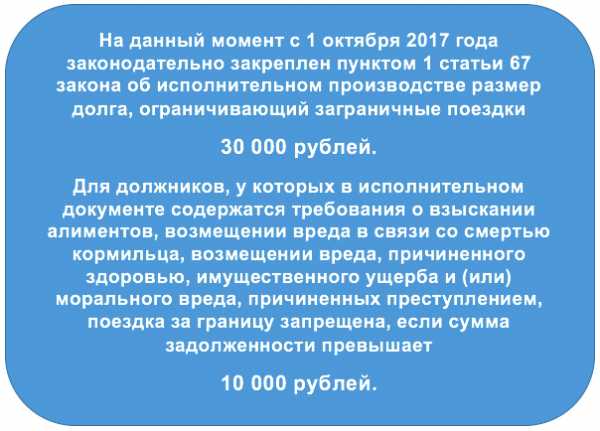 На данный момент с 1 октября 2017 года законодательно закреплен пунктом 1 статьи 67 закона об исполнительном производстве размер долга, ограничивающий заграничные поездки

30 000 рублей.

Для должников, у которых в исполнительном документе содержатся требования о взыскании алиментов, возмещении вреда в связи со смертью кормильца, возмещении вреда, причиненного здоровью, имущественного ущерба и (или) морального вреда, причиненных преступлением, поездка за границу запрещена, если сумма задолженности превышает

10 000 рублей.